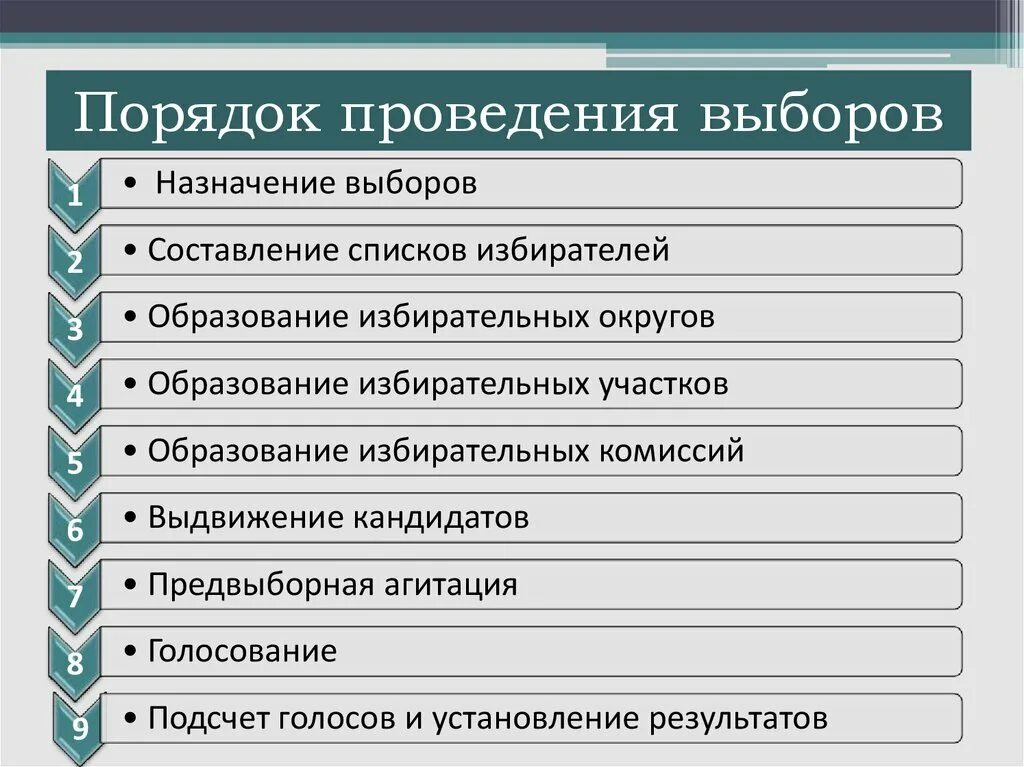 Порядок проведения выборов

1 • Назначение выборов

2 • Составление списков избирателей

3 • Образование избирательных округов

4 • Образование избирательных участков

5 • Образование избирательных комиссий

6 • Выдвижение кандидатов

7 • Предвыборная агитация

8 • Голосование

9 • Подсчет голосов и установление результатов